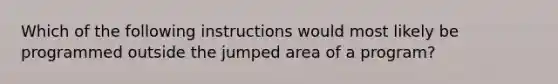 Which of the following instructions would most likely be programmed outside the jumped area of a program?